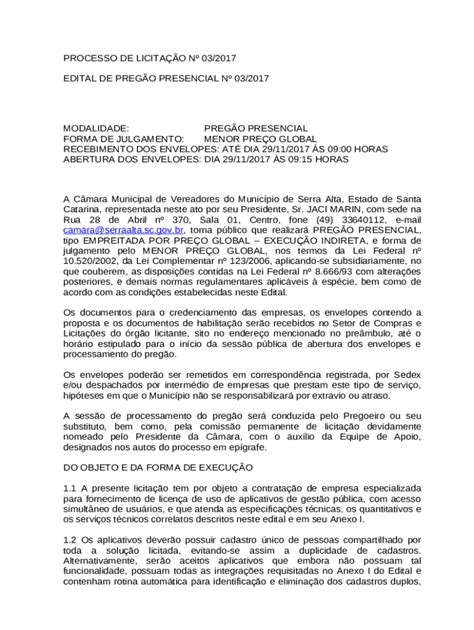 PROCESSO DE LICITAÇÃO Nº 03/2017

EDITAL DE PREGÃO PRESENCIAL Nº 03/2017

MODALIDADE: PREGÃO PRESENCIAL
FORMA DE JULGAMENTO: MENOR PREÇO GLOBAL
RECEBIMENTO DOS ENVELOPES: ATÉ DIA 29/11/2017 ÀS 09:00 HORAS
ABERTURA DOS ENVELOPES: DIA 29/11/2017 ÀS 09:15 HORAS

A Câmara Municipal de Vereadores do Município de Serra Alta, Estado de Santa Catarina, representada neste ato por seu Presidente, Sr. JACI MARIN, com sede na Rua 28 de Abril nº 370, Sala 01, Centro, fone (49) 33640112, e-mail camara@serraalta.sc.gov.br, torna público que realizará PREGÃO PRESENCIAL, tipo EMPREITADA POR PREÇO GLOBAL – EXECUÇÃO INDIRETA, e forma de julgamento pelo MENOR PREÇO GLOBAL, nos termos da Lei Federal nº 10.520/2002, da Lei Complementar nº 123/2006, aplicando-se subsidiariamente, no que couberem, as disposições contidas na Lei Federal nº 8.666/93 com alterações posteriores, e demais normas regulamentares aplicáveis à espécie, bem como de acordo com as condições estabelecidas neste Edital.

Os documentos para o credenciamento das empresas, os envelopes contendo a proposta e os documentos de habilitação serão recebidos no Setor de Compras e Licitações do órgão licitante, sito no endereço mencionado no preâmbulo, até o horário estipulado para o início da sessão pública de abertura dos envelopes e processamento do pregão.

Os envelopes poderão ser remetidos em correspondência registrada, por Sedex e/ou despachados por intermédio de empresas que prestam este tipo de serviço, hipóteses em que o Município não se responsabilizará por extravio ou atraso.

A sessão de processamento do pregão será conduzida pelo Pregoeiro ou seu substituto, bem como, pela comissão permanente de licitação devidamente nomeado pelo Presidente da Câmara, com o auxílio da Equipe de Apoio, designados nos autos do processo em epígrafe.

DO OBJETO E DA FORMA DE EXECUÇÃO

1.1 A presente licitação tem por objeto a contratação de empresa especializada para fornecimento de licença de uso de aplicativos de gestão pública, com acesso simultâneo de usuários, e que atenda as especificações técnicas, os quantitativos e os serviços técnicos correlatos descritos neste edital e em seu Anexo I.

1.2 Os aplicativos deverão possuir cadastro único de pessoas compartilhado por toda a solução licitada, evitando-se assim a duplicidade de cadastros. Alternativamente, serão aceitos aplicativos que embora não possuam tal funcionalidade, possuam todas as integrações requisitadas no Anexo I do Edital e contenham rotina automática para identificação e eliminação dos cadastros duplos,